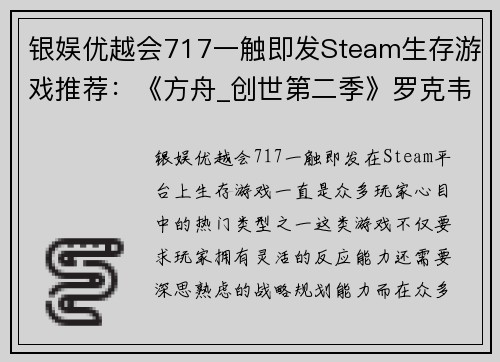 银娱优越会717一触即发Steam生存游戏推荐：《方舟_创世第二季》罗克韦

银娱优越会717一触即发在Steam平台上生存游戏一直是众多玩家心目中的热门类型之一这类游戏不仅要求玩家拥有灵活的反应能力还需要深思熟虑的战略规划能力而在众多